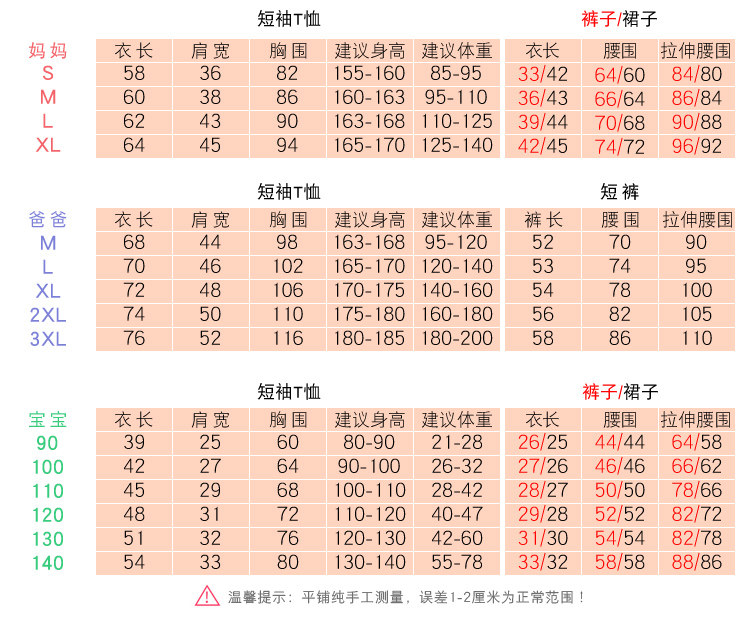 短袖T恤 裤子/裙子

| 妈妈 | 衣长 | 肩宽 | 胸围 | 建议身高 | 建议体重 | 衣长 | 腰围 | 拉伸腰围 |
|---|---|---|---|---|---|---|---|---|
| S | 58 | 36 | 82 | 155-160 | 85-95 | 33/42 | 64/60 | 84/80 |
| M | 60 | 38 | 86 | 160-163 | 95-110 | 36/43 | 66/64 | 86/84 |
| L | 62 | 43 | 90 | 163-168 | 110-125 | 39/44 | 70/68 | 90/88 |
| XL | 64 | 45 | 94 | 165-170 | 125-140 | 42/45 | 74/72 | 96/92 |

短袖T恤 短裤

| 爸爸 | 衣长 | 肩宽 | 胸围 | 建议身高 | 建议体重 | 裤长 | 腰围 | 拉伸腰围 |
|---|---|---|---|---|---|---|---|---|
| M | 68 | 44 | 98 | 163-168 | 95-120 | 52 | 70 | 90 |
| L | 70 | 46 | 102 | 165-170 | 120-140 | 53 | 74 | 95 |
| XL | 72 | 48 | 106 | 170-175 | 140-160 | 54 | 78 | 100 |
| 2XL | 74 | 50 | 110 | 175-180 | 160-180 | 56 | 82 | 105 |
| 3XL | 76 | 52 | 116 | 180-185 | 180-200 | 58 | 86 | 110 |

短袖T恤 裤子/裙子

| 宝宝 | 衣长 | 肩宽 | 胸围 | 建议身高 | 建议体重 | 衣长 | 腰围 | 拉伸腰围 |
|---|---|---|---|---|---|---|---|---|
| 90 | 39 | 25 | 60 | 80-90 | 21-28 | 26/25 | 44/44 | 64/58 |
| 100 | 42 | 27 | 64 | 90-100 | 26-32 | 27/26 | 46/46 | 66/62 |
| 110 | 45 | 29 | 68 | 100-110 | 28-42 | 28/27 | 50/50 | 78/66 |
| 120 | 48 | 31 | 72 | 110-120 | 40-47 | 29/28 | 52/52 | 82/72 |
| 130 | 51 | 32 | 76 | 120-130 | 42-60 | 31/30 | 54/54 | 82/78 |
| 140 | 54 | 33 | 80 | 130-140 | 55-78 | 33/32 | 58/58 | 88/86 |

温馨提示：平铺纯手工测量，误差1-2厘米为正常范围！